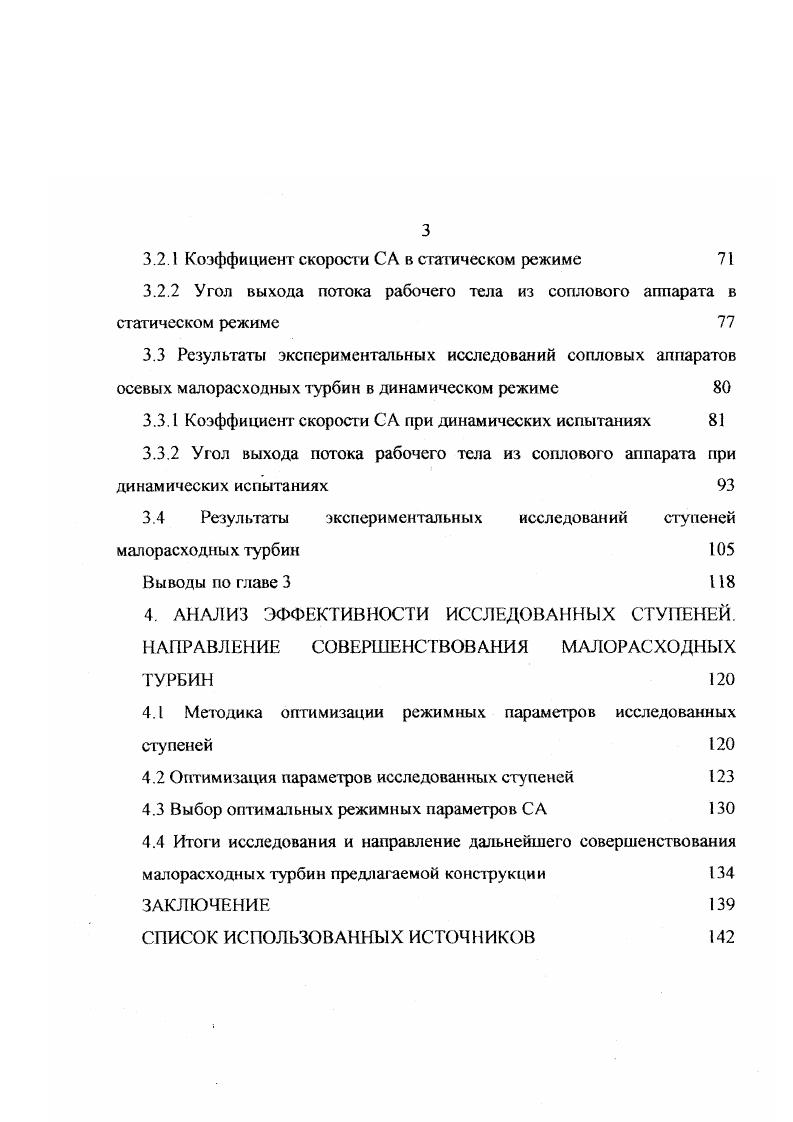 3

3.2.1 Коэффициент скорости СА в статическом режиме 71

3.2.2 Угол выхода потока рабочего тела из соплового аппарата в статическом режиме 77

3.3 Результаты экспериментальных исследований сопловых аппаратов осевых малорасходных турбин в динамическом режиме 80

3.3.1 Коэффициент скорости СА при динамических испытаниях 81

3.3.2 Угол выхода потока рабочего тела из соплового аппарата при динамических испытаниях 93

3.4 Результаты экспериментальных исследований ступеней малорасходных турбин 105

Выводы по главе 3 118

4. АНАЛИЗ ЭФФЕКТИВНОСТИ ИССЛЕДОВАННЫХ СТУПЕНЕЙ. НАПРАВЛЕНИЕ СОВЕРШЕНСТВОВАНИЯ МАЛОРАСХОДНЫХ ТУРБИН 120

4.1 Методика оптимизации режимных параметров исследованных ступеней 120

4.2 Оптимизация параметров исследованных ступеней 123

4.3 Выбор оптимальных режимных параметров СА 130

4.4 Итоги исследования и направление дальнейшего совершенствования малорасходных турбин предлагаемой конструкции 134

ЗАКЛЮЧЕНИЕ 139

СПИСОК ИСПОЛЬЗОВАННЫХ ИСТОЧНИКОВ 142